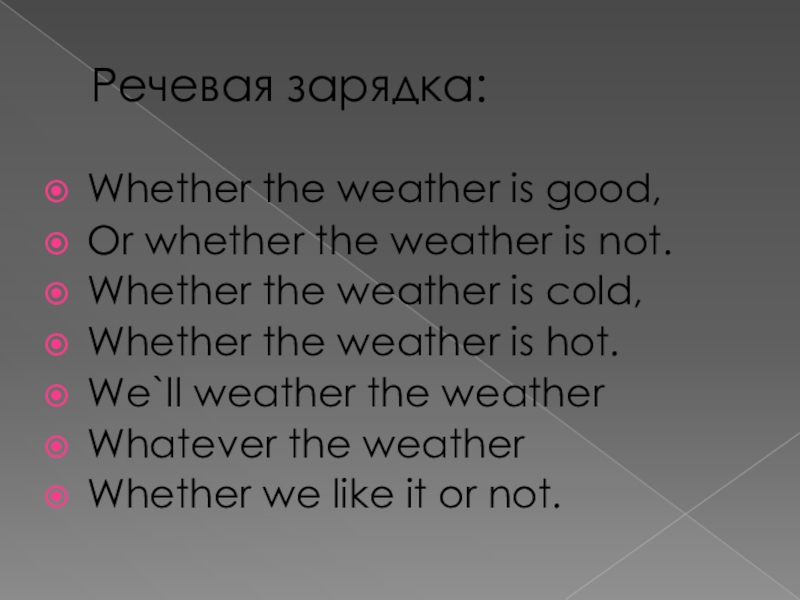 Речевая зарядка:

Whether the weather is good,
Or whether the weather is not.
Whether the weather is cold,
Whether the weather is hot.
We`ll weather the weather
Whatever the weather
Whether we like it or not.